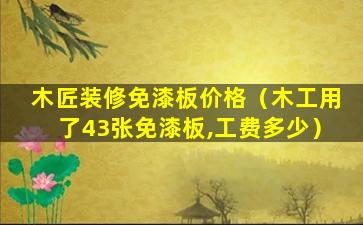 木匠装修免漆板价格（木工用了43张免漆板,工费多少）